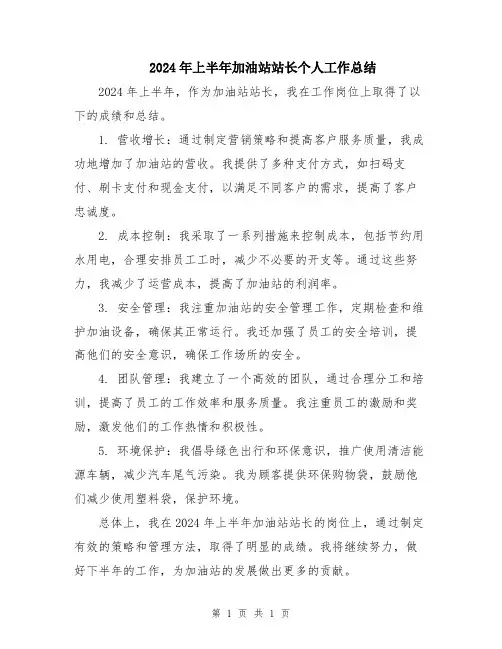 2024年上半年加油站站长个人工作总结

2024年上半年，作为加油站站长，我在工作岗位上取得了以下的成绩和总结。

1. 营收增长：通过制定营销策略和提高客户服务质量，我成功地增加了加油站的营收。我提供了多种支付方式，如扫码支付、刷卡支付和现金支付，以满足不同客户的需求，提高了客户忠诚度。

2. 成本控制：我采取了一系列措施来控制成本，包括节约用水用电，合理安排员工工时，减少不必要的开支等。通过这些努力，我减少了运营成本，提高了加油站的利润率。

3. 安全管理：我注重加油站的安全管理工作，定期检查和维护加油设备，确保其正常运行。我还加强了员工的安全培训，提高他们的安全意识，确保工作场所的安全。

4. 团队管理：我建立了一个高效的团队，通过合理分工和培训，提高了员工的工作效率和服务质量。我注重员工的激励和奖励，激发他们的工作热情和积极性。

5. 环境保护：我倡导绿色出行和环保意识，推广使用清洁能源车辆，减少汽车尾气污染。我为顾客提供环保购物袋，鼓励他们减少使用塑料袋，保护环境。

总体上，我在2024年上半年加油站站长的岗位上，通过制定有效的策略和管理方法，取得了明显的成绩。我将继续努力，做好下半年的工作，为加油站的发展做出更多的贡献。

第 1 页 共 1 页